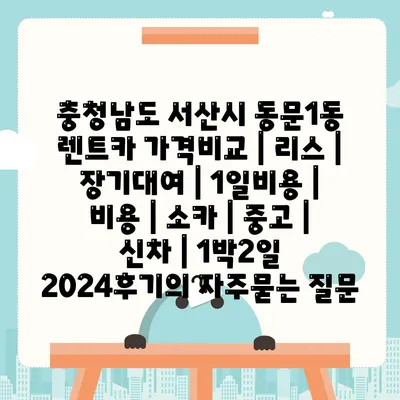 충청남도 서산시 동문1동 렌트카 가격비교 | 리스 | 장기대여 | 1일비용 | 비용 | 소카 | 중고 | 신차 | 1박2일 2024후기의 자주묻는 질문